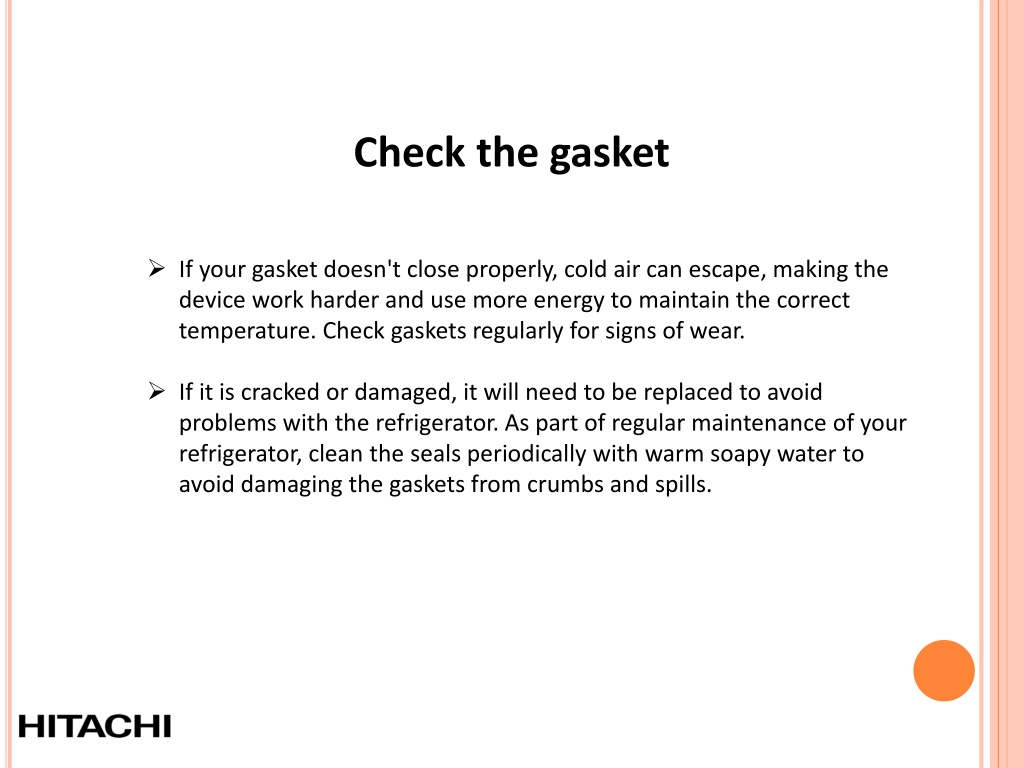 Check the gasket

➢ If your gasket doesn't close properly, cold air can escape, making the device work harder and use more energy to maintain the correct temperature. Check gaskets regularly for signs of wear.

➢ If it is cracked or damaged, it will need to be replaced to avoid problems with the refrigerator. As part of regular maintenance of your refrigerator, clean the seals periodically with warm soapy water to avoid damaging the gaskets from crumbs and spills.

HITACHI